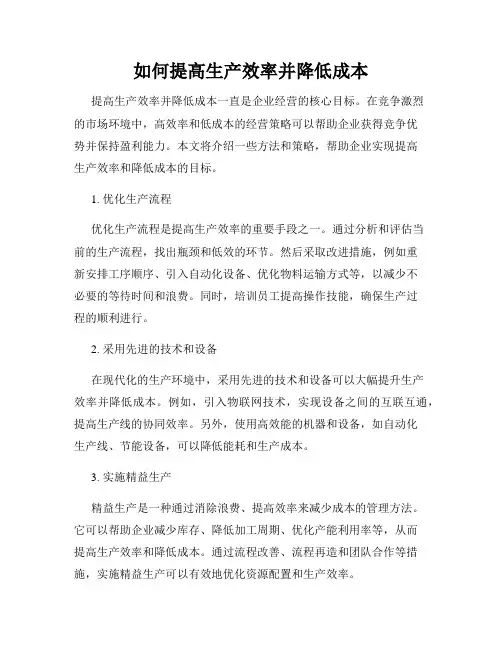 如何提高生产效率并降低成本

提高生产效率并降低成本一直是企业经营的核心目标。在竞争激烈的市场环境中，高效率和低成本的经营策略可以帮助企业获得竞争优势并保持盈利能力。本文将介绍一些方法和策略，帮助企业实现提高生产效率和降低成本的目标。

1. 优化生产流程

优化生产流程是提高生产效率的重要手段之一。通过分析和评估当前的生产流程，找出瓶颈和低效的环节。然后采取改进措施，例如重新安排工序顺序、引入自动化设备、优化物料运输方式等，以减少不必要的等待时间和浪费。同时，培训员工提高操作技能，确保生产过程的顺利进行。

2. 采用先进的技术和设备

在现代化的生产环境中，采用先进的技术和设备可以大幅提升生产效率并降低成本。例如，引入物联网技术，实现设备之间的互联互通，提高生产线的协同效率。另外，使用高效能的机器和设备，如自动化生产线、节能设备，可以降低能耗和生产成本。

3. 实施精益生产

精益生产是一种通过消除浪费、提高效率来减少成本的管理方法。它可以帮助企业减少库存、降低加工周期、优化产能利用率等，从而提高生产效率和降低成本。通过流程改善、流程再造和团队合作等措施，实施精益生产可以有效地优化资源配置和生产效率。